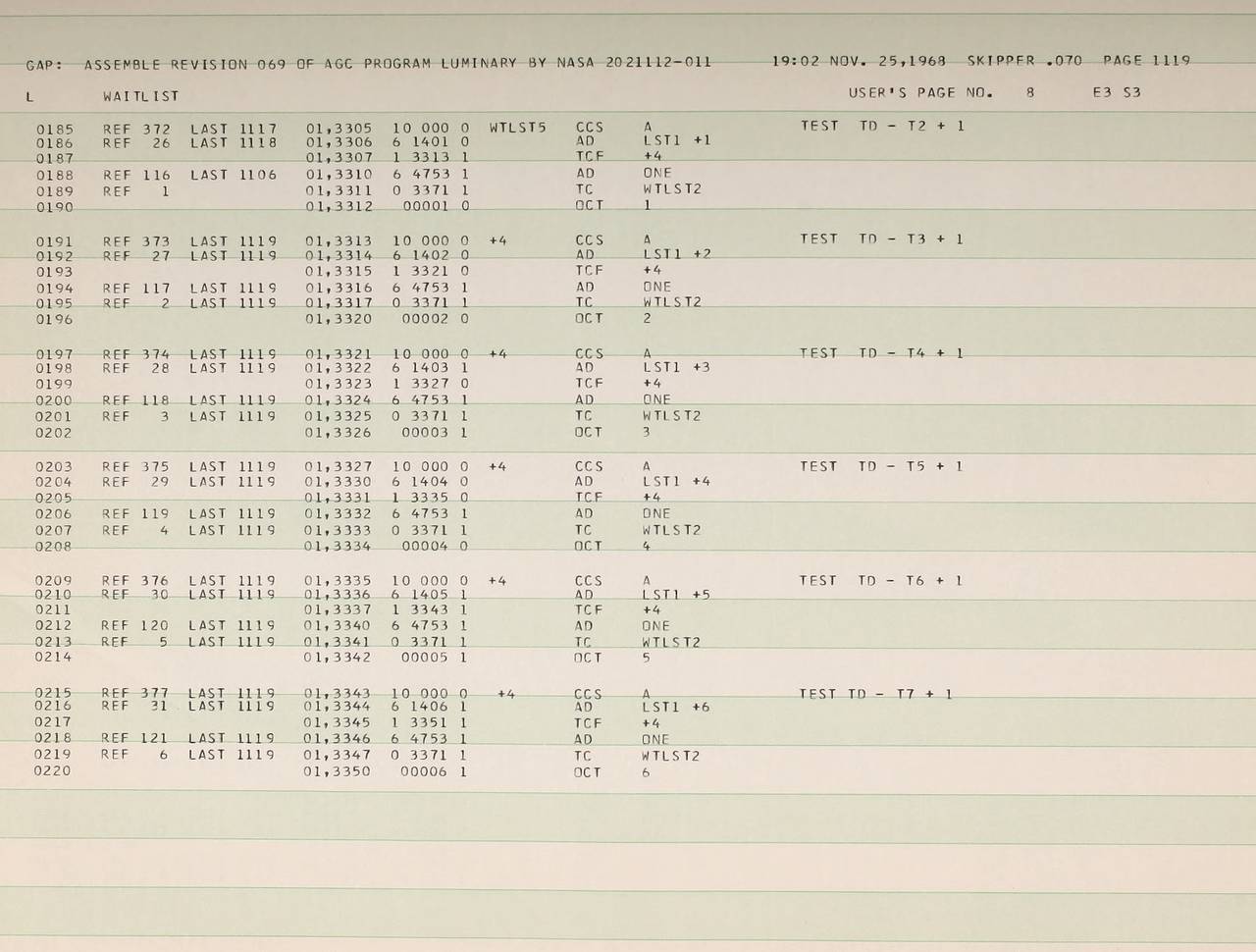 GAP: ASSEMBLE REVISION 069 OF AGC PROGRAM LUMINARY BY NASA 2021112-011 19:02 NOV. 25,1968 SKIPPER .070 PAGE 1119

L WAITLIST USER'S PAGE NO. 8 E3 S3

0185 REF 372 LAST 1117 01,3305 10 000 0 WTLST5 CCS A TEST TD - T2 + 1
0186 REF 26 LAST 1118 01,3306 6 1401 0 AD LST1 +1
0187 01,3307 1 3313 1 TCF +4
0188 REF 116 LAST 1106 01,3310 6 4753 1 AD ONE
0189 REF 1 01,3311 0 3371 1 TC WTLST2
0190 01,3312 00001 0 OCT 1

0191 REF 373 LAST 1119 01,3313 10 000 0 +4 CCS A TEST TD - T3 + 1
0192 REF 27 LAST 1119 01,3314 6 1402 0 AD LST1 +2
0193 01,3315 1 3321 0 TCF +4
0194 REF 117 LAST 1119 01,3316 6 4753 1 AD ONE
0195 REF 2 LAST 1119 01,3317 0 3371 1 TC WTLST2
0196 01,3320 00002 0 OCT 2

0197 REF 374 LAST 1119 01,3321 10 000 0 +4 CCS A TEST TD - T4 + 1
0198 REF 28 LAST 1119 01,3322 6 1403 1 AD LST1 +3
0199 01,3323 1 3327 0 TCF +4
0200 REF 118 LAST 1119 01,3324 6 4753 1 AD ONE
0201 REF 3 LAST 1119 01,3325 0 3371 1 TC WTLST2
0202 01,3326 00003 1 OCT 3

0203 REF 375 LAST 1119 01,3327 10 000 0 +4 CCS A TEST TD - T5 + 1
0204 REF 29 LAST 1119 01,3330 6 1404 0 AD LST1 +4
0205 01,3331 1 3335 0 TCF +4
0206 REF 119 LAST 1119 01,3332 6 4753 1 AD ONE
0207 REF 4 LAST 1119 01,3333 0 3371 1 TC WTLST2
0208 01,3334 00004 0 OCT 4

0209 REF 376 LAST 1119 01,3335 10 000 0 +4 CCS A TEST TD - T6 + 1
0210 REF 30 LAST 1119 01,3336 6 1405 1 AD LST1 +5
0211 01,3337 1 3343 1 TCF +4
0212 REF 120 LAST 1119 01,3340 6 4753 1 AD ONE
0213 REF 5 LAST 1119 01,3341 0 3371 1 TC WTLST2
0214 01,3342 00005 1 OCT 5

0215 REF 377 LAST 1119 01,3343 10 000 0 +4 CCS A TEST TD - T7 + 1
0216 REF 31 LAST 1119 01,3344 6 1406 1 AD LST1 +6
0217 01,3345 1 3351 1 TCF +4
0218 REF 121 LAST 1119 01,3346 6 4753 1 AD ONE
0219 REF 6 LAST 1119 01,3347 0 3371 1 TC WTLST2
0220 01,3350 00006 1 OCT 6